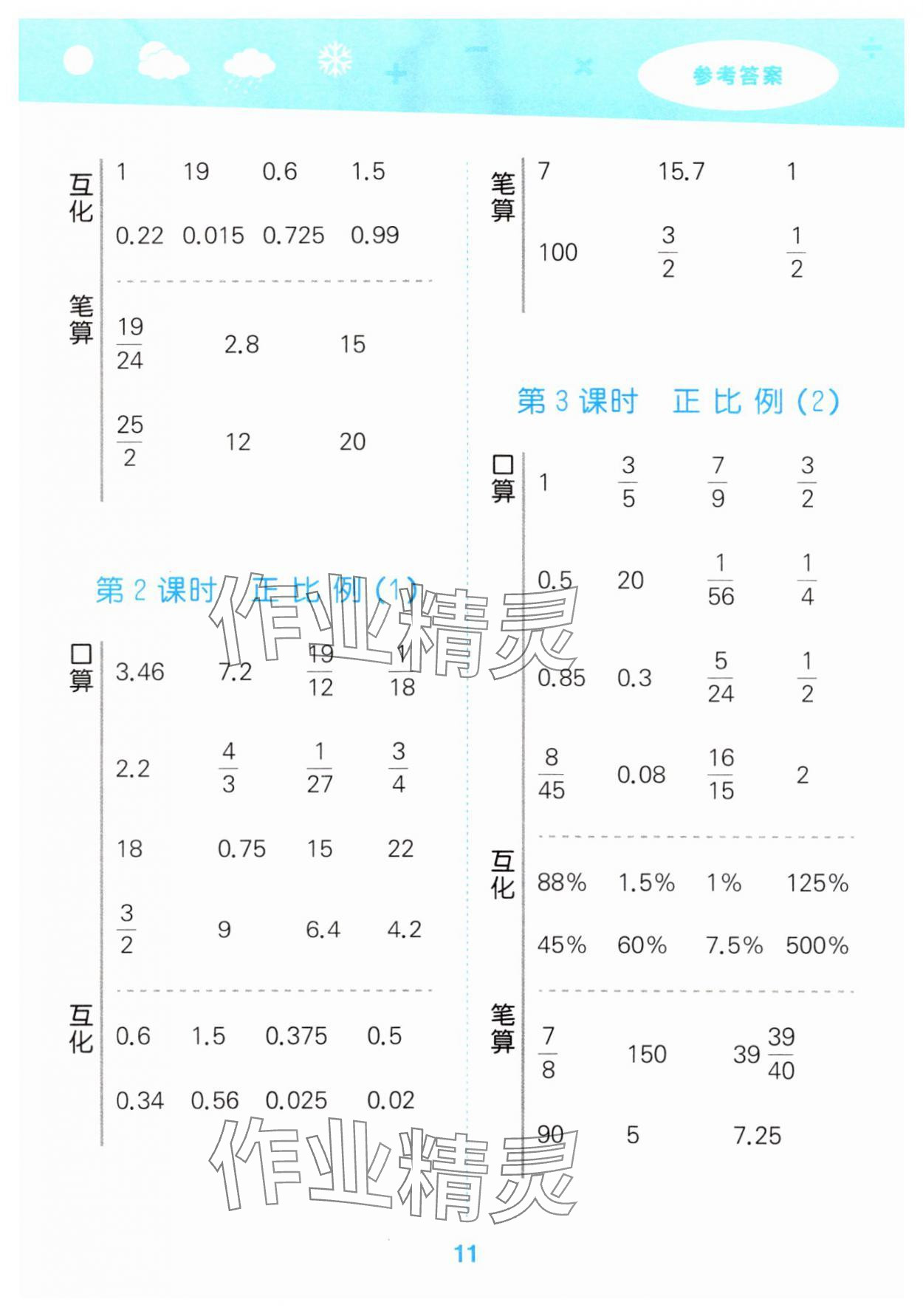 参考答案

互化 1 19 0.6 1.5
0.22 0.015 0.725 0.99

笔算 $\frac{19}{24}$ 2.8 15
$\frac{25}{2}$ 12 20

第2课时 正比例(1)

口算 3.46 7.2 $\frac{19}{12}$ $\frac{1}{18}$
2.2 $\frac{4}{3}$ $\frac{1}{27}$ $\frac{3}{4}$
18 0.75 15 22
$\frac{3}{2}$ 9 6.4 4.2

互化 0.6 1.5 0.375 0.5
0.34 0.56 0.025 0.02

笔算 7 15.7 1
100 $\frac{3}{2}$ $\frac{1}{2}$

第3课时 正比例(2)

口算 1 $\frac{3}{5}$ $\frac{7}{9}$ $\frac{3}{2}$
0.5 20 $\frac{1}{56}$ $\frac{1}{4}$
0.85 0.3 $\frac{5}{24}$ $\frac{1}{2}$
$\frac{8}{45}$ 0.08 $\frac{16}{15}$ 2

互化 88% 1.5% 1% 125%
45% 60% 7.5% 500%

笔算 $\frac{7}{8}$ 150 $39\frac{39}{40}$
90 5 7.25

11

作业精灵